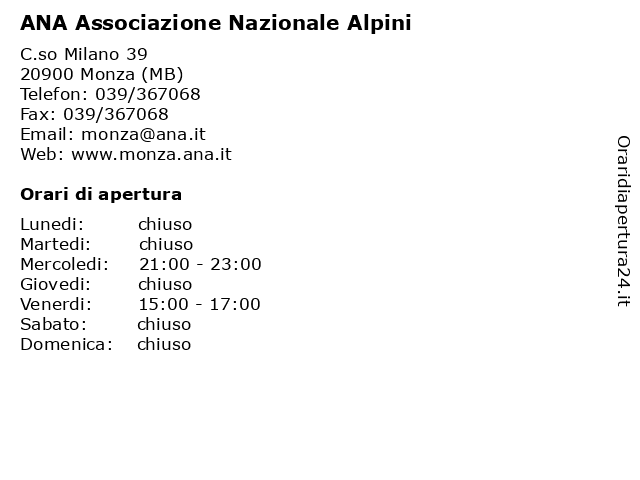 ANA Associazione Nazionale Alpini

C.so Milano 39
20900 Monza (MB)
Telefon: 039/367068
Fax: 039/367068
Email: monza@ana.it
Web: www.monza.ana.it

Orari di apertura

| | |
|---|---|
| Lunedi: | chiuso |
| Martedi: | chiuso |
| Mercoledi: | 21:00 - 23:00 |
| Giovedi: | chiuso |
| Venerdi: | 15:00 - 17:00 |
| Sabato: | chiuso |
| Domenica: | chiuso |

Oraridiapertura24.it